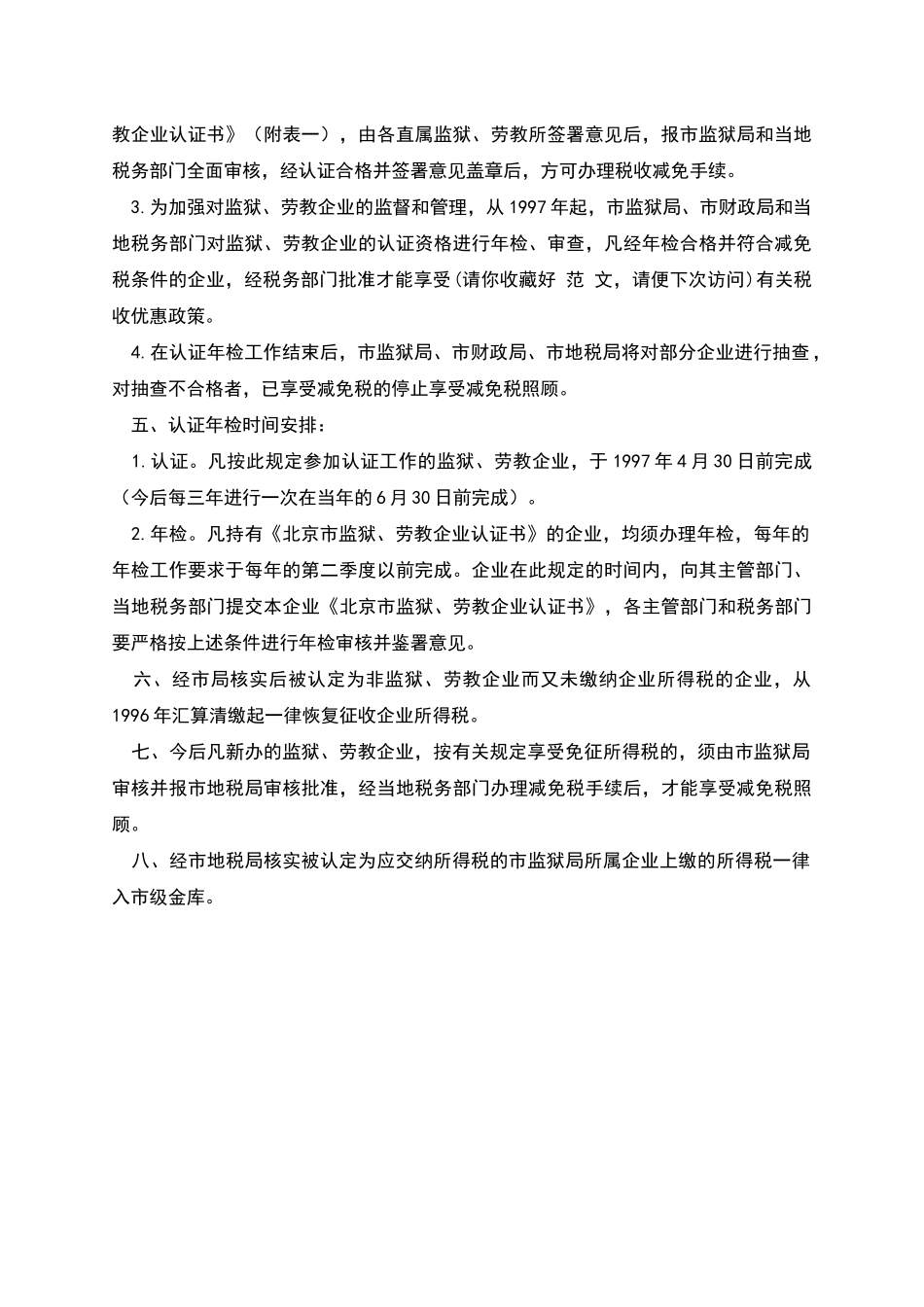 教企业认证书》（附表一），由各直属监狱、劳教所签署意见后，报市监狱局和当地税务部门全面审核，经认证合格并签署意见盖章后，方可办理税收减免手续。

3.为加强对监狱、劳教企业的监督和管理，从1997年起，市监狱局、市财政局和当地税务部门对监狱、劳教企业的认证资格进行年检、审查，凡经年检合格并符合减免税条件的企业，经税务部门批准才能享受(请你收藏好 范 文，请便下次访问)有关税收优惠政策。

4.在认证年检工作结束后，市监狱局、市财政局、市地税局将对部分企业进行抽查，对抽查不合格者，已享受减免税的停止享受减免税照顾。

五、认证年检时间安排：

1.认证。凡按此规定参加认证工作的监狱、劳教企业，于1997年4月30日前完成（今后每三年进行一次在当年的6月30日前完成）。

2.年检。凡持有《北京市监狱、劳教企业认证书》的企业，均须办理年检，每年的年检工作要求于每年的第二季度以前完成。企业在此规定的时间内，向其主管部门、当地税务部门提交本企业《北京市监狱、劳教企业认证书》，各主管部门和税务部门要严格按上述条件进行年检审核并鉴署意见。

六、经市局核实后被认定为非监狱、劳教企业而又未缴纳企业所得税的企业，从1996年汇算清缴起一律恢复征收企业所得税。

七、今后凡新办的监狱、劳教企业，按有关规定享受免征所得税的，须由市监狱局审核并报市地税局审核批准，经当地税务部门办理减免税手续后，才能享受减免税照顾。

八、经市地税局核实被认定为应交纳所得税的市监狱局所属企业上缴的所得税一律入市级金库。